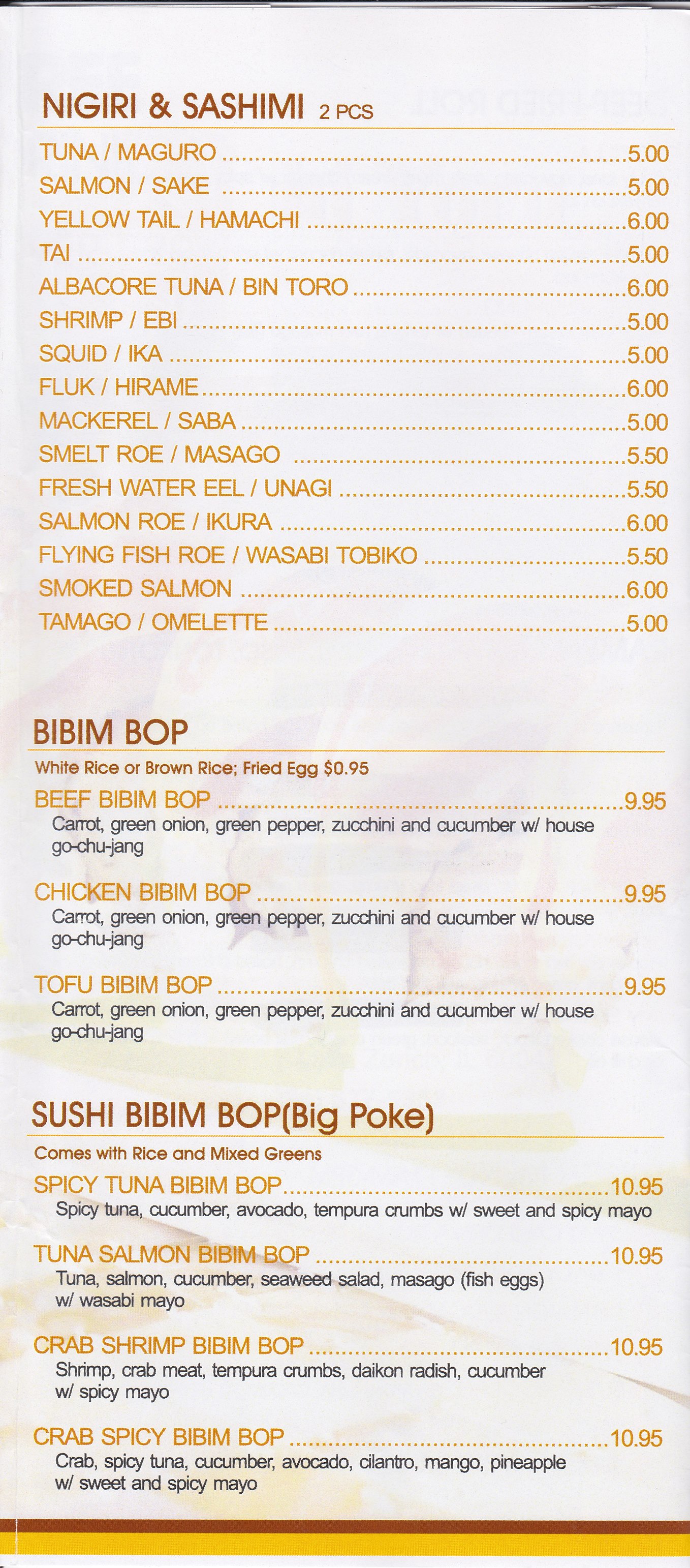 NIGIRI & SASHIMI 2 PCS

TUNA / MAGURO 5.00
SALMON / SAKE 5.00
YELLOW TAIL / HAMACHI 6.00
TAI 5.00
ALBACORE TUNA / BIN TORO 6.00
SHRIMP / EBI 5.00
SQUID / IKA 5.00
FLUK / HIRAME 6.00
MACKEREL / SABA 5.00
SMELT ROE / MASAGO 5.50
FRESH WATER EEL / UNAGI 5.50
SALMON ROE / IKURA 6.00
FLYING FISH ROE / WASABI TOBIKO 5.50
SMOKED SALMON 6.00
TAMAGO / OMELETTE 5.00

BIBIM BOP

White Rice or Brown Rice; Fried Egg $0.95

BEEF BIBIM BOP 9.95
Carrot, green onion, green pepper, zucchini and cucumber w/ house go-chu-jang

CHICKEN BIBIM BOP 9.95
Carrot, green onion, green pepper, zucchini and cucumber w/ house go-chu-jang

TOFU BIBIM BOP 9.95
Carrot, green onion, green pepper, zucchini and cucumber w/ house go-chu-jang

SUSHI BIBIM BOP(Big Poke)

Comes with Rice and Mixed Greens

SPICY TUNA BIBIM BOP 10.95
Spicy tuna, cucumber, avocado, tempura crumbs w/ sweet and spicy mayo

TUNA SALMON BIBIM BOP 10.95
Tuna, salmon, cucumber, seaweed salad, masago (fish eggs) w/ wasabi mayo

CRAB SHRIMP BIBIM BOP 10.95
Shrimp, crab meat, tempura crumbs, daikon radish, cucumber w/ spicy mayo

CRAB SPICY BIBIM BOP 10.95
Crab, spicy tuna, cucumber, avocado, cilantro, mango, pineapple w/ sweet and spicy mayo